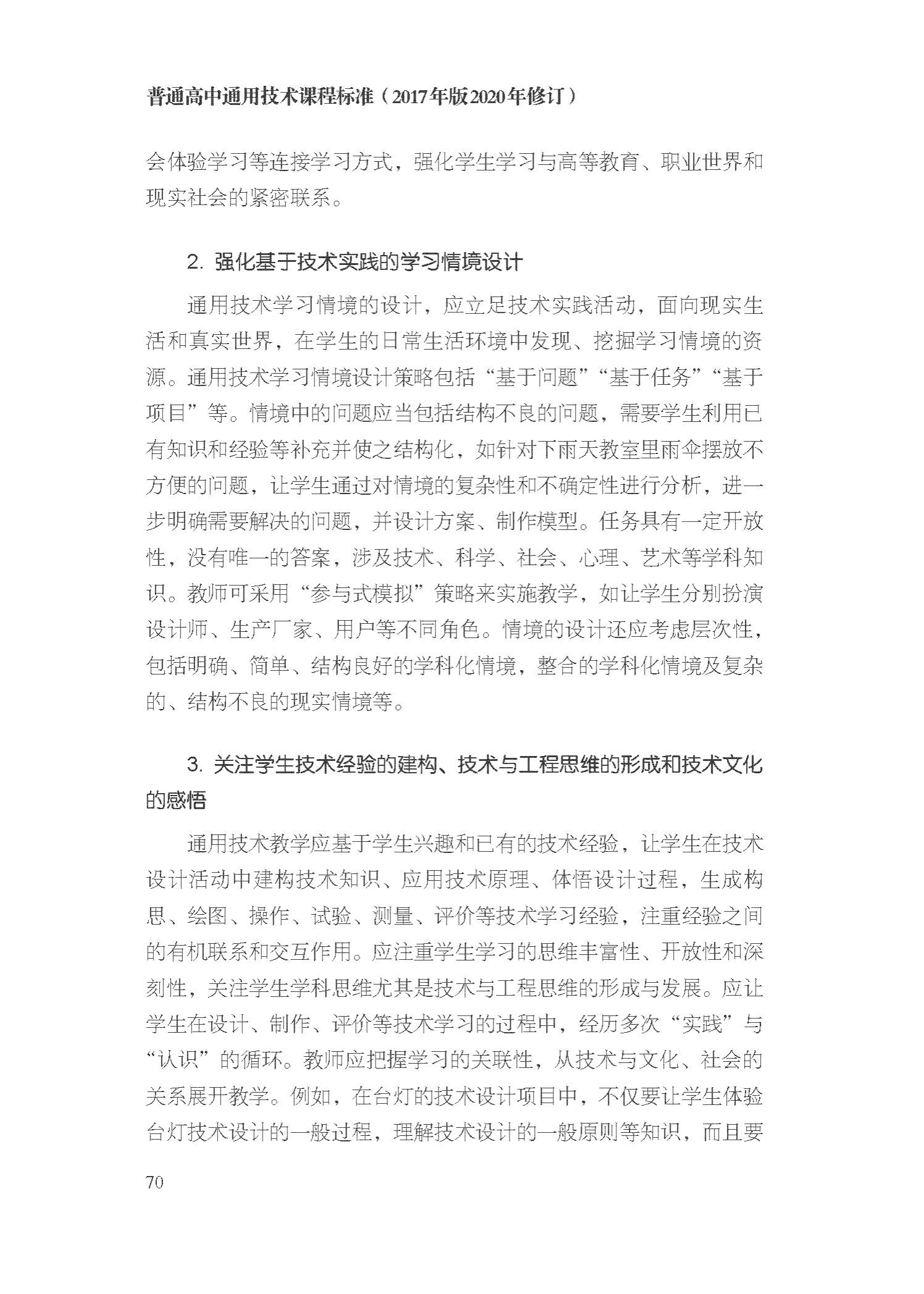 普通高中通用技术课程标准（2017年版2020年修订）

会体验学习等连接学习方式，强化学生学习与高等教育、职业世界和现实社会的紧密联系。

2. 强化基于技术实践的学习情境设计

通用技术学习情境的设计，应立足技术实践活动，面向现实生活和真实世界，在学生的日常生活环境中发现、挖掘学习情境的资源。通用技术学习情境设计策略包括“基于问题”“基于任务”“基于项目”等。情境中的问题应当包括结构不良的问题，需要学生利用已有知识和经验等补充并使之结构化，如针对下雨天教室里雨伞摆放不方便的问题，让学生通过对情境的复杂性和不确定性进行分析，进一步明确需要解决的问题，并设计方案、制作模型。任务具有一定开放性，没有唯一的答案，涉及技术、科学、社会、心理、艺术等学科知识。教师可采用“参与式模拟”策略来实施教学，如让学生分别扮演设计师、生产厂家、用户等不同角色。情境的设计还应考虑层次性，包括明确、简单、结构良好的学科化情境，整合的学科化情境及复杂的、结构不良的现实情境等。

3. 关注学生技术经验的建构、技术与工程思维的形成和技术文化的感悟

通用技术教学应基于学生兴趣和已有的技术经验，让学生在技术设计活动中建构技术知识、应用技术原理、体悟设计过程，生成构思、绘图、操作、试验、测量、评价等技术学习经验，注重经验之间的有机联系和交互作用。应注重学生学习的思维丰富性、开放性和深刻性，关注学生学科思维尤其是技术与工程思维的形成与发展。应让学生在设计、制作、评价等技术学习的过程中，经历多次“实践”与“认识”的循环。教师应把握学习的关联性，从技术与文化、社会的关系展开教学。例如，在台灯的技术设计项目中，不仅要让学生体验台灯技术设计的一般过程，理解技术设计的一般原则等知识，而且要

70